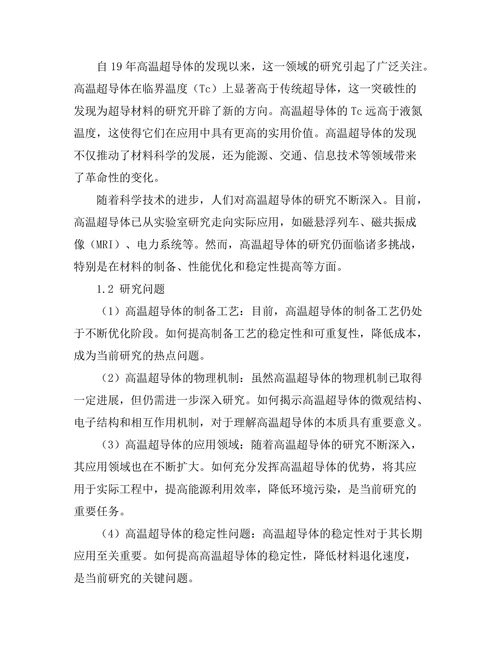 自 19 年高温超导体的发现以来，这一领域的研究引起了广泛关注。高温超导体在临界温度（Tc）上显著高于传统超导体，这一突破性的发现为超导材料的研究开辟了新的方向。高温超导体的 Tc 远高于液氮温度，这使得它们在应用中具有更高的实用价值。高温超导体的发现不仅推动了材料科学的发展，还为能源、交通、信息技术等领域带来了革命性的变化。

随着科学技术的进步，人们对高温超导体的研究不断深入。目前，高温超导体已从实验室研究走向实际应用，如磁悬浮列车、磁共振成像（MRI）、电力系统等。然而，高温超导体的研究仍面临诸多挑战，特别是在材料的制备、性能优化和稳定性提高等方面。

1.2 研究问题

（1）高温超导体的制备工艺：目前，高温超导体的制备工艺仍处于不断优化阶段。如何提高制备工艺的稳定性和可重复性，降低成本，成为当前研究的热点问题。

（2）高温超导体的物理机制：虽然高温超导体的物理机制已取得一定进展，但仍需进一步深入研究。如何揭示高温超导体的微观结构、电子结构和相互作用机制，对于理解高温超导体的本质具有重要意义。

（3）高温超导体的应用领域：随着高温超导体的研究不断深入，其应用领域也在不断扩大。如何充分发挥高温超导体的优势，将其应用于实际工程中，提高能源利用效率，降低环境污染，是当前研究的重要任务。

（4）高温超导体的稳定性问题：高温超导体的稳定性对于其长期应用至关重要。如何提高高温超导体的稳定性，降低材料退化速度，是当前研究的关键问题。